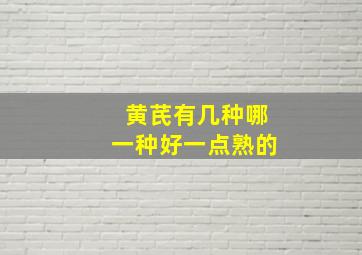 黄芪有几种哪
一种好一点熟的